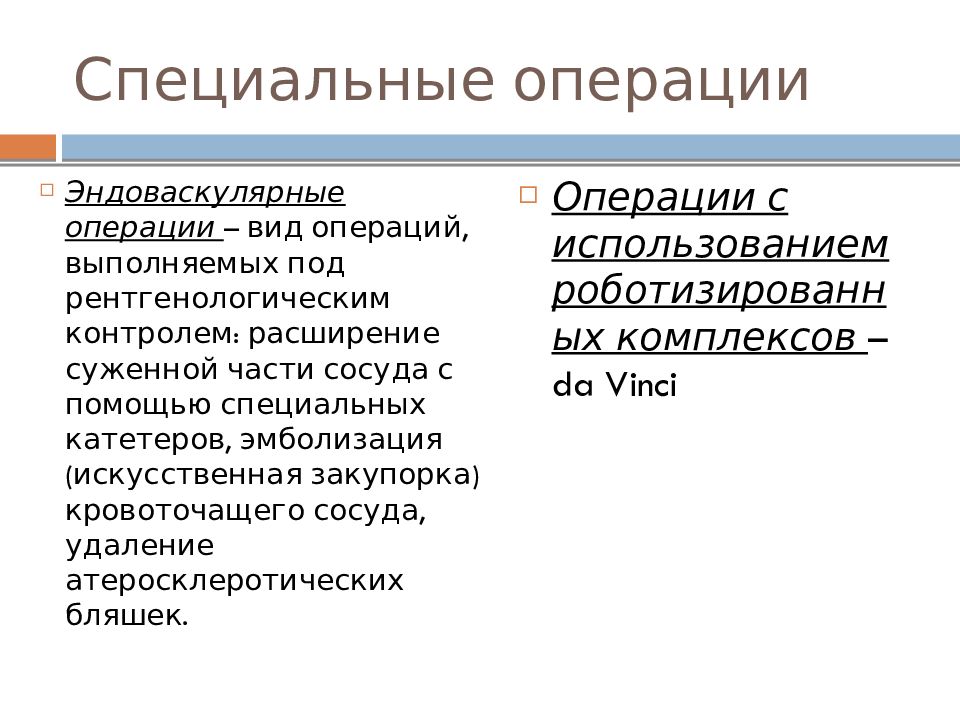 Специальные операции

Эндоваскулярные операции – вид операций, выполняемых под рентгенологическим контролем: расширение суженной части сосуда с помощью специальных катетеров, эмболизация (искусственная закупорка) кровоточащего сосуда, удаление атеросклеротических бляшек.

Операции с использованием роботизированных комплексов – da Vinci